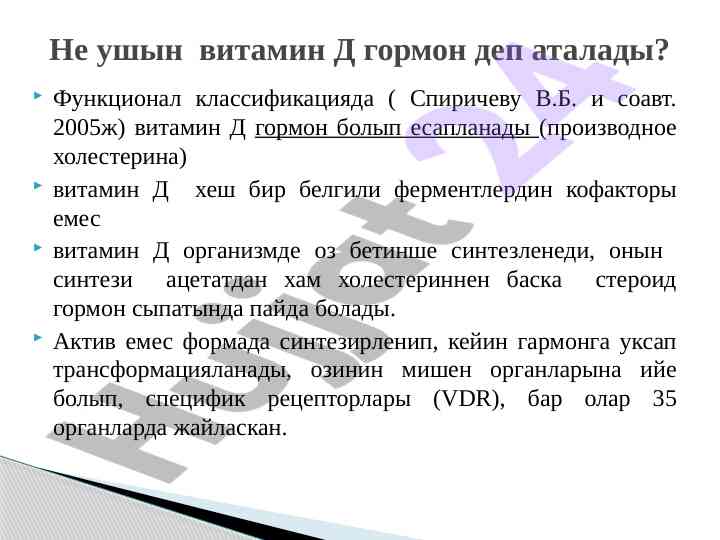 Не ушын витамин Д гормон деп аталады?

Функционал классификацияда ( Спиричеву В.Б. и соавт. 2005ж) витамин Д гормон болып есапланады (производное холестерина)

витамин Д хеш бир белгили ферментлердин кофакторы емес

витамин Д организмде оз бетинше синтезленеди, онын синтези ацетатдан хам холестериннен баска стероид гормон сыпатында пайда болады.

Актив емес формада синтезирленип, кейин гармонга уксап трансформацияланады, озинин мишен органларына ийе болып, специфик рецепторлары (VDR), бар олар 35 органларда жайласкан.

Hujjat 24